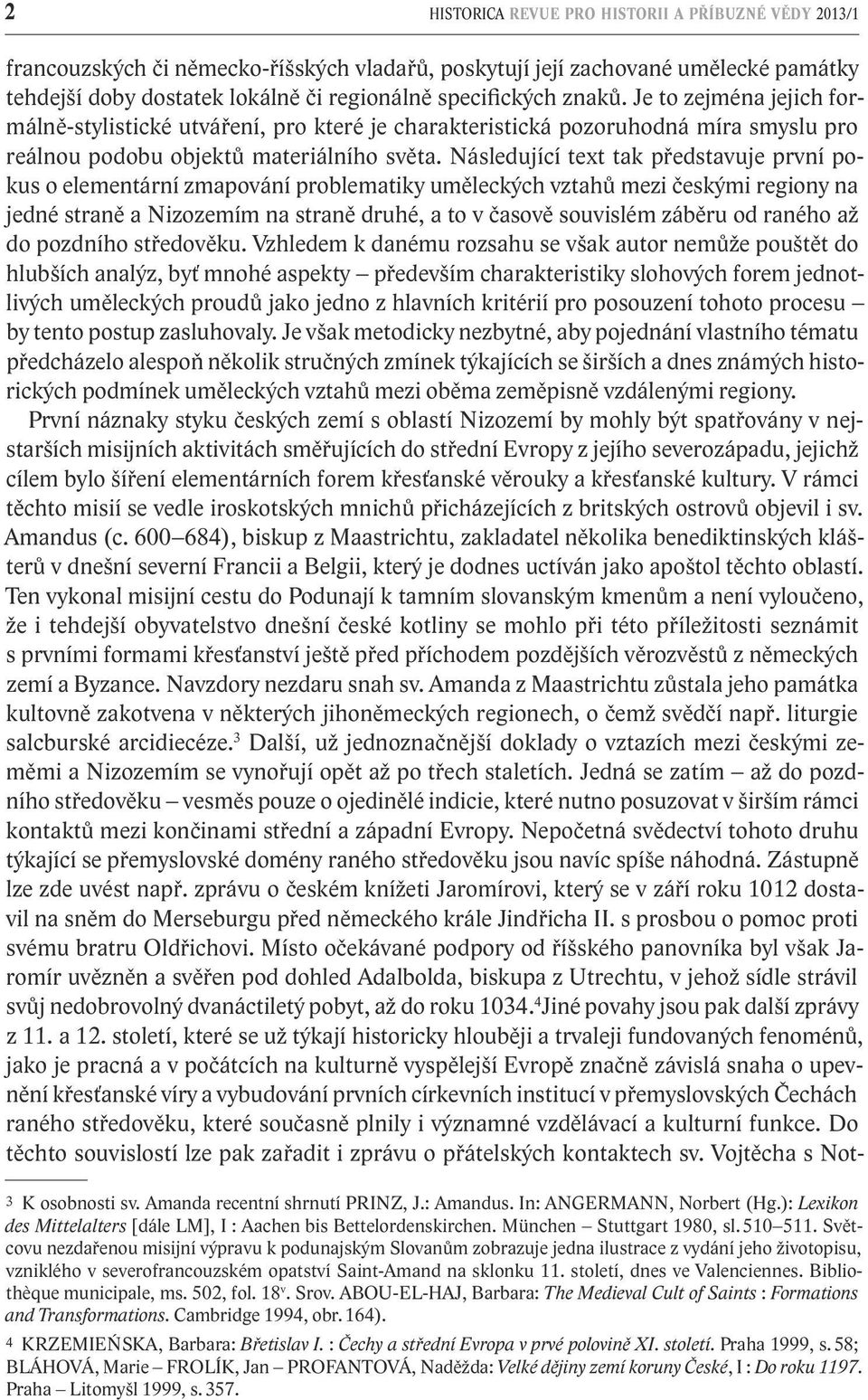 2 HISTORICA REVUE PRO HISTORII A PŘÍBUZNÉ VĚDY 2013/1

francouzských či německo-říšských vladařů, poskytují její zachované umělecké památky tehdejší doby dostatek lokálně či regionálně specifických znaků. Je to zejména jejich formálně-stylistické utváření, pro které je charakteristická pozoruhodná míra smyslu pro reálnou podobu objektů materiálního světa. Následující text tak představuje první pokus o elementární zmapování problematiky uměleckých vztahů mezi českými regiony na jedné straně a Nizozemím na straně druhé, a to v časově souvislém záběru od raného až do pozdního středověku. Vzhledem k danému rozsahu se však autor nemůže pouštět do hlubších analýz, byť mnohé aspekty – především charakteristiky slohových forem jednotlivých uměleckých proudů jako jedno z hlavních kritérií pro posouzení tohoto procesu – by tento postup zasluhovaly. Je však metodicky nezbytné, aby pojednání vlastního tématu předcházelo alespoň několik stručných zmínek týkajících se širších a dnes známých historických podmínek uměleckých vztahů mezi oběma zeměpisně vzdálenými regiony.

První náznaky styku českých zemí s oblastí Nizozemí by mohly být spatřovány v nejstarších misijních aktivitách směřujících do střední Evropy z jejího severozápadu, jejichž cílem bylo šíření elementárních forem křesťanské věrouky a křesťanské kultury. V rámci těchto misií se vedle iroskotských mnichů přicházejících z britských ostrovů objevil i sv. Amandus (c. 600–684), biskup z Maastrichtu, zakladatel několika benediktinských klášterů v dnešní severní Francii a Belgii, který je dodnes uctíván jako apoštol těchto oblastí. Ten vykonal misijní cestu do Podunají k tamním slovanským kmenům a není vyloučeno, že i tehdejší obyvatelstvo dnešní české kotliny se mohlo při této příležitosti seznámit s prvními formami křesťanství ještě před příchodem pozdějších věrozvěstů z německých zemí a Byzance. Navzdory nezdaru snah sv. Amanda z Maastrichtu zůstala jeho památka kultovně zakotvena v některých jihoněmeckých regionech, o čemž svědčí např. liturgie salcburské arcidiecéze.$^3$ Další, už jednoznačnější doklady o vztazích mezi českými zeměmi a Nizozemím se vynořují opět až po třech staletích. Jedná se zatím – až do pozdního středověku – vesměs pouze o ojedinělé indicie, které nutno posuzovat v širším rámci kontaktů mezi končinami střední a západní Evropy. Nepočetná svědectví tohoto druhu týkající se přemyslovské domény raného středověku jsou navíc spíše náhodná. Zástupně lze zde uvést např. zprávu o českém knížeti Jaromírovi, který se v září roku 1012 dostavil na sněm do Merseburgu před německého krále Jindřicha II. s prosbou o pomoc proti svému bratru Oldřichovi. Místo očekávané podpory od říšského panovníka byl však Jaromír uvězněn a svěřen pod dohled Adalbolda, biskupa z Utrechtu, v jehož sídle strávil svůj nedobrovolný dvanáctiletý pobyt, až do roku 1034.$^4$Jiné povahy jsou pak další zprávy z 11. a 12. století, které se už týkají historicky hlouběji a trvaleji fundovaných fenoménů, jako je pracná a v počátcích na kulturně vyspělejší Evropě značně závislá snaha o upevnění křesťanské víry a vybudování prvních církevních institucí v přemyslovských Čechách raného středověku, které současně plnily i významné vzdělávací a kulturní funkce. Do těchto souvislostí lze pak zařadit i zprávu o přátelských kontaktech sv. Vojtěcha s Not-

3 K osobnosti sv. Amanda recentní shrnutí PRINZ, J.: Amandus. In: ANGERMANN, Norbert (Hg.): Lexikon des Mittelalters [dále LM], I : Aachen bis Bettelordenskirchen. München – Stuttgart 1980, sl. 510–511. Světcovu nezdařenou misijní výpravu k podunajským Slovanům zobrazuje jedna ilustrace z vydání jeho životopisu, vzniklého v severofrancouzském opatství Saint-Amand na sklonku 11. století, dnes ve Valenciennes. Bibliothèque municipale, ms. 502, fol. 18$^v$. Srov. ABOU-EL-HAJ, Barbara: The Medieval Cult of Saints : Formations and Transformations. Cambridge 1994, obr. 164).

4 KRZEMIEŃSKA, Barbara: Břetislav I. : Čechy a střední Evropa v prvé polovině XI. století. Praha 1999, s. 58; BLÁHOVÁ, Marie – FROLÍK, Jan – PROFANTOVÁ, Naděžda: Velké dějiny zemí koruny České, I : Do roku 1197. Praha – Litomyšl 1999, s. 357.